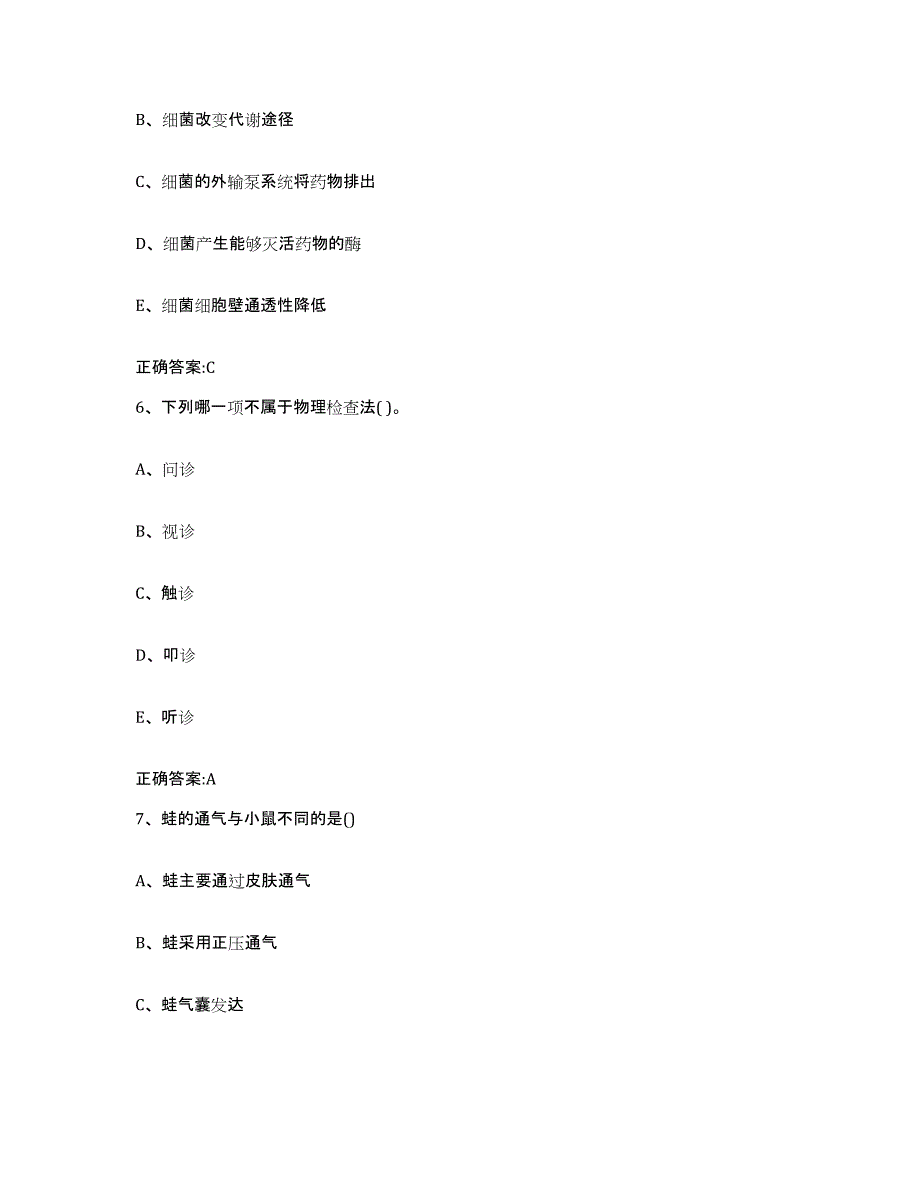 B、细菌改变代谢途径

C、细菌的外输泵系统将药物排出

D、细菌产生能够灭活药物的酶

E、细菌细胞壁通透性降低

正确答案:C

6、下列哪一项不属于物理检查法( )。

A、问诊

B、视诊

C、触诊

D、叩诊

E、听诊

正确答案:A

7、蛙的通气与小鼠不同的是()

A、蛙主要通过皮肤通气

B、蛙采用正压通气

C、蛙气囊发达